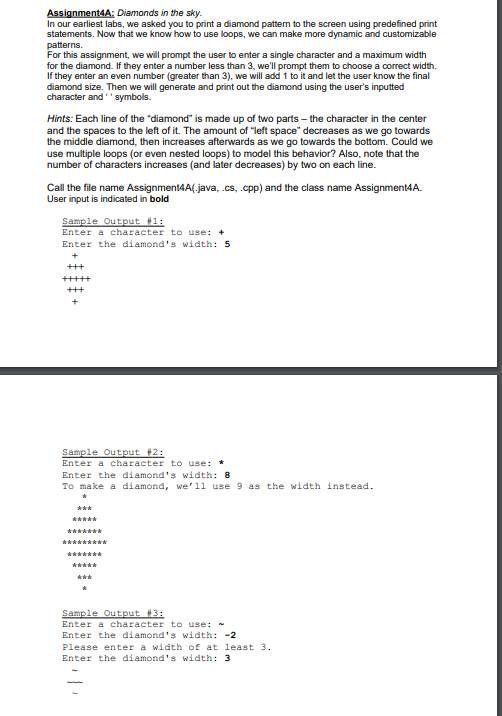 Assignment4A: Diamonds in the sky.
In our earliest labs, we asked you to print a diamond pattern to the screen using predefined print statements. Now that we know how to use loops, we can make more dynamic and customizable patterns.
For this assignment, we will prompt the user to enter a single character and a maximum width for the diamond. If they enter a number less than 3, we'll prompt them to choose a correct width. If they enter an even number (greater than 3), we will add 1 to it and let the user know the final diamond size. Then we will generate and print out the diamond using the user's inputted character and ' ' symbols.

Hints: Each line of the "diamond" is made up of two parts – the character in the center and the spaces to the left of it. The amount of "left space" decreases as we go towards the middle diamond, then increases afterwards as we go towards the bottom. Could we use multiple loops (or even nested loops) to model this behavior? Also, note that the number of characters increases (and later decreases) by two on each line.

Call the file name Assignment4A(.java, .cs, .cpp) and the class name Assignment4A.
User input is indicated in bold

Sample Output #1:
Enter a character to use: +
Enter the diamond's width: 5
+
+++
+++++
+++
+

Sample Output #2:
Enter a character to use: *
Enter the diamond's width: 8
To make a diamond, we'll use 9 as the width instead.
*
***
*****
*******
*********
*******
*****
***
*

Sample Output #3:
Enter a character to use: ~
Enter the diamond's width: -2
Please enter a width of at least 3.
Enter the diamond's width: 3
~
~~~
~